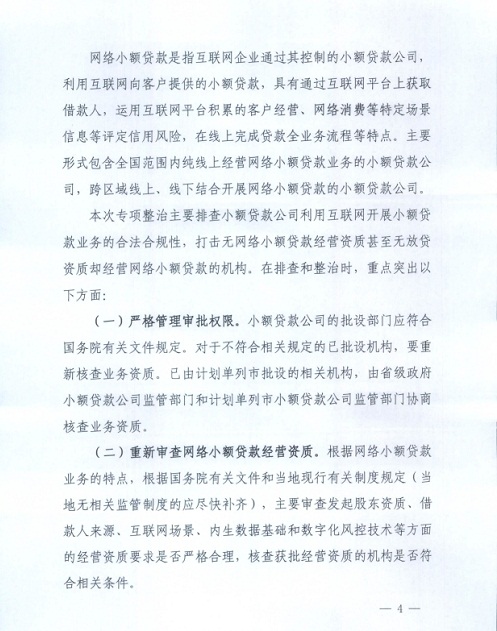 网络小额贷款是指互联网企业通过其控制的小额贷款公司，利用互联网向客户提供的小额贷款，具有通过互联网平台上获取借款人，运用互联网平台积累的客户经营、网络消费等特定场景信息等评定信用风险，在线上完成贷款全业务流程等特点。主要形式包含全国范围内纯线上经营网络小额贷款业务的小额贷款公司，跨区域线上、线下结合开展网络小额贷款的小额贷款公司。

本次专项整治主要排查小额贷款公司利用互联网开展小额贷款业务的合法合规性，打击无网络小额贷款经营资质甚至无放贷资质却经营网络小额贷款的机构。在排查和整治时，重点突出以下方面：

（一）严格管理审批权限。小额贷款公司的批设部门应符合国务院有关文件规定。对于不符合相关规定的已批设机构，要重新核查业务资质。已由计划单列市批设的相关机构，由省级政府小额贷款公司监管部门和计划单列市小额贷款公司监管部门协商核查业务资质。

（二）重新审查网络小额贷款经营资质。根据网络小额贷款业务的特点，根据国务院有关文件和当地现行有关制度规定（当地无相关监管制度的应尽快补齐），主要审查发起股东资质、借款人来源、互联网场景、内生数据基础和数字化风控技术等方面的经营资质要求是否严格合理，核查获批经营资质的机构是否符合相关条件。

— 4 —